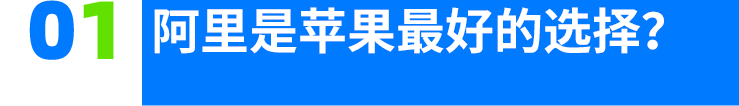 01 阿里是苹果最好的选择?